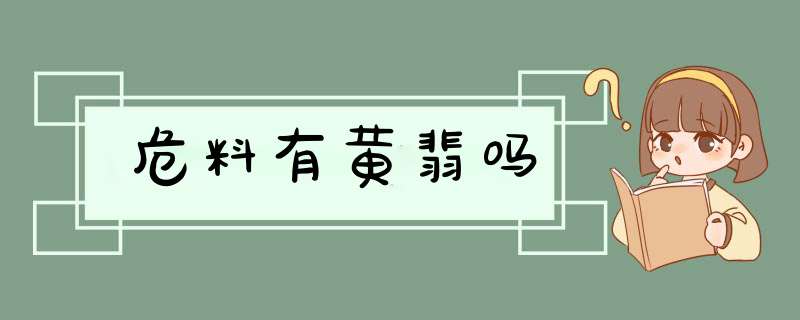 危料有黄翡吗